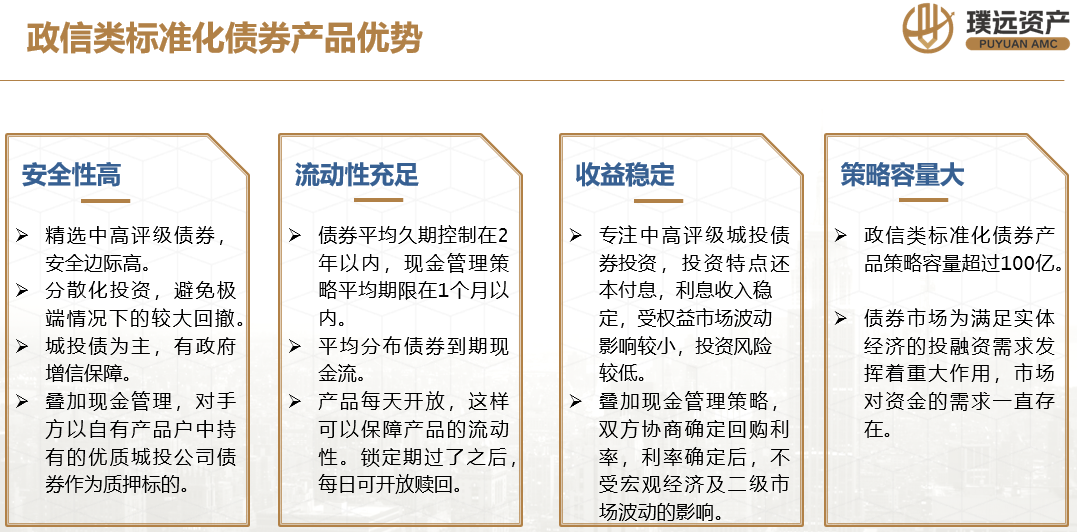 政信类标准化债券产品优势

璞远资产
PUYUAN AMC

安全性高

➢ 精选中高评级债券，安全边际高。
➢ 分散化投资，避免极端情况下的较大回撤。
➢ 城投债为主，有政府增信保障。
➢ 叠加现金管理，对手方以自有产品户中持有的优质城投公司债券作为质押标的。

流动性充足

➢ 债券平均久期控制在2年以内，现金管理策略平均期限在1个月以内。
➢ 平均分布债券到期现金流。
➢ 产品每天开放，这样可以保障产品的流动性。锁定期过了之后，每日可开放赎回。

收益稳定

➢ 专注中高评级城投债券投资，投资特点还本付息，利息收入稳定，受权益市场波动影响较小，投资风险较低。
➢ 叠加现金管理策略，双方协商确定回购利率，利率确定后，不受宏观经济及二级市场波动的影响。

策略容量大

➢ 政信类标准化债券产品策略容量超过100亿。
➢ 债券市场为满足实体经济的投融资需求发挥着重大作用，市场对资金的需求一直存在。